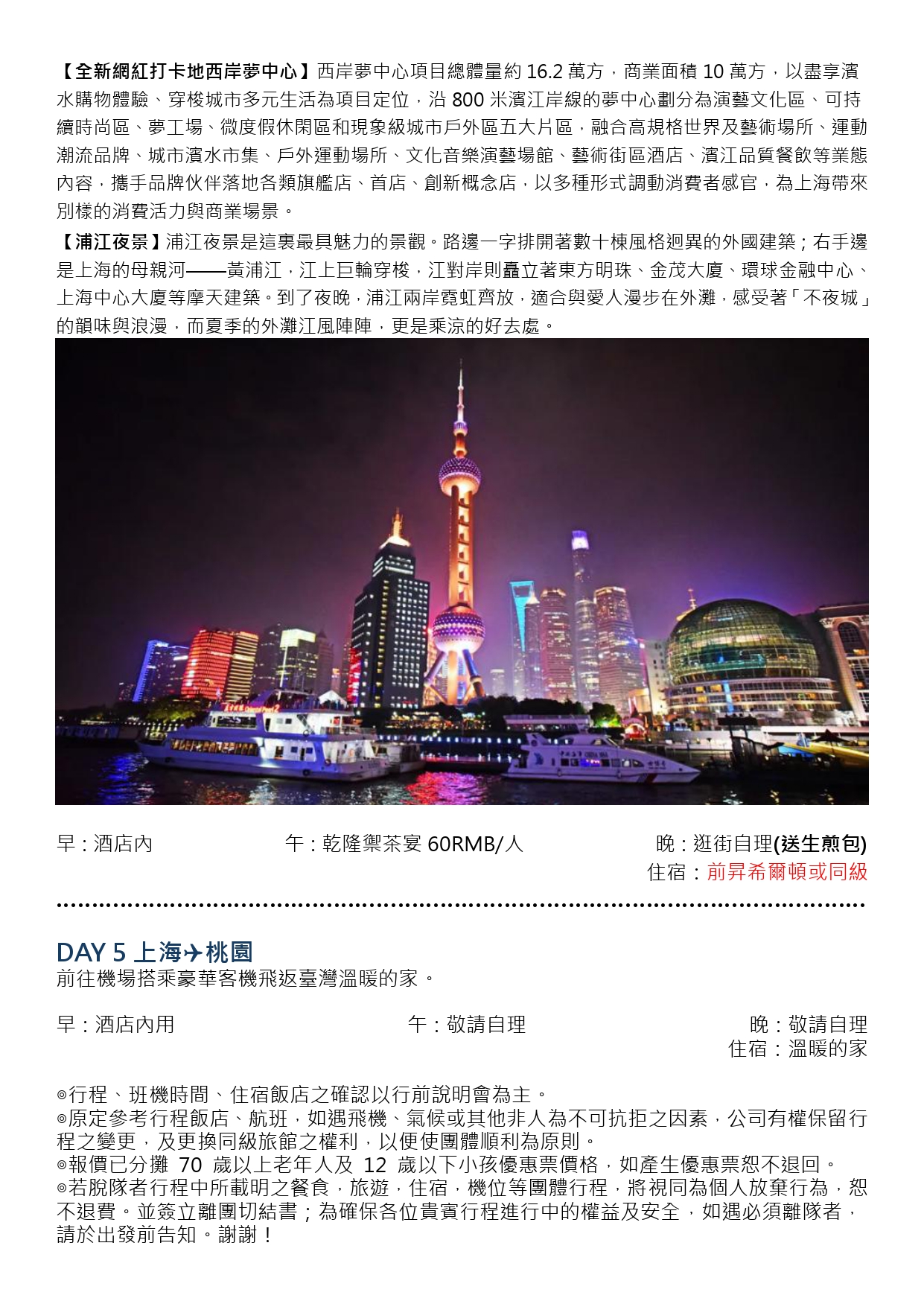 【全新網紅打卡地西岸夢中心】西岸夢中心項目總體量約 16.2 萬方，商業面積 10 萬方，以盡享濱水購物體驗、穿梭城市多元生活為項目定位，沿 800 米濱江岸線的夢中心劃分為演藝文化區、可持續時尚區、夢工場、微度假休閑區和現象級城市戶外區五大片區，融合高規格世界及藝術場所、運動潮流品牌、城市濱水市集、戶外運動場所、文化音樂演藝場館、藝術街區酒店、濱江品質餐飲等業態內容，攜手品牌伙伴落地各類旗艦店、首店、創新概念店，以多種形式調動消費者感官，為上海帶來別樣的消費活力與商業場景。

【浦江夜景】浦江夜景是這裏最具魅力的景觀。路邊一字排開著數十棟風格迥異的外國建築；右手邊是上海的母親河——黃浦江，江上巨輪穿梭，江對岸則矗立著東方明珠、金茂大廈、環球金融中心、上海中心大廈等摩天建築。到了夜晚，浦江兩岸霓虹齊放，適合與愛人漫步在外灘，感受著「不夜城」的韻味與浪漫，而夏季的外灘江風陣陣，更是乘涼的好去處。

早：酒店內　　午：乾隆禦茶宴 60RMB/人　　晚：逛街自理(送生煎包)
住宿：前昇希爾頓或同級

DAY 5 上海✈桃園
前往機場搭乘豪華客機飛返臺灣溫暖的家。

早：酒店內用　　午：敬請自理　　晚：敬請自理
住宿：溫暖的家

◎行程、班機時間、住宿飯店之確認以行前說明會為主。
◎原定參考行程飯店、航班，如遇飛機、氣候或其他非人為不可抗拒之因素，公司有權保留行程之變更，及更換同級旅館之權利，以便使團體順利為原則。
◎報價已分攤 70 歲以上老年人及 12 歲以下小孩優惠票價格，如產生優惠票恕不退回。
◎若脫隊者行程中所載明之餐食，旅遊，住宿，機位等團體行程，將視同為個人放棄行為，恕不退費。並簽立離團切結書；為確保各位貴賓行程進行中的權益及安全，如遇必須離隊者，請於出發前告知。謝謝！